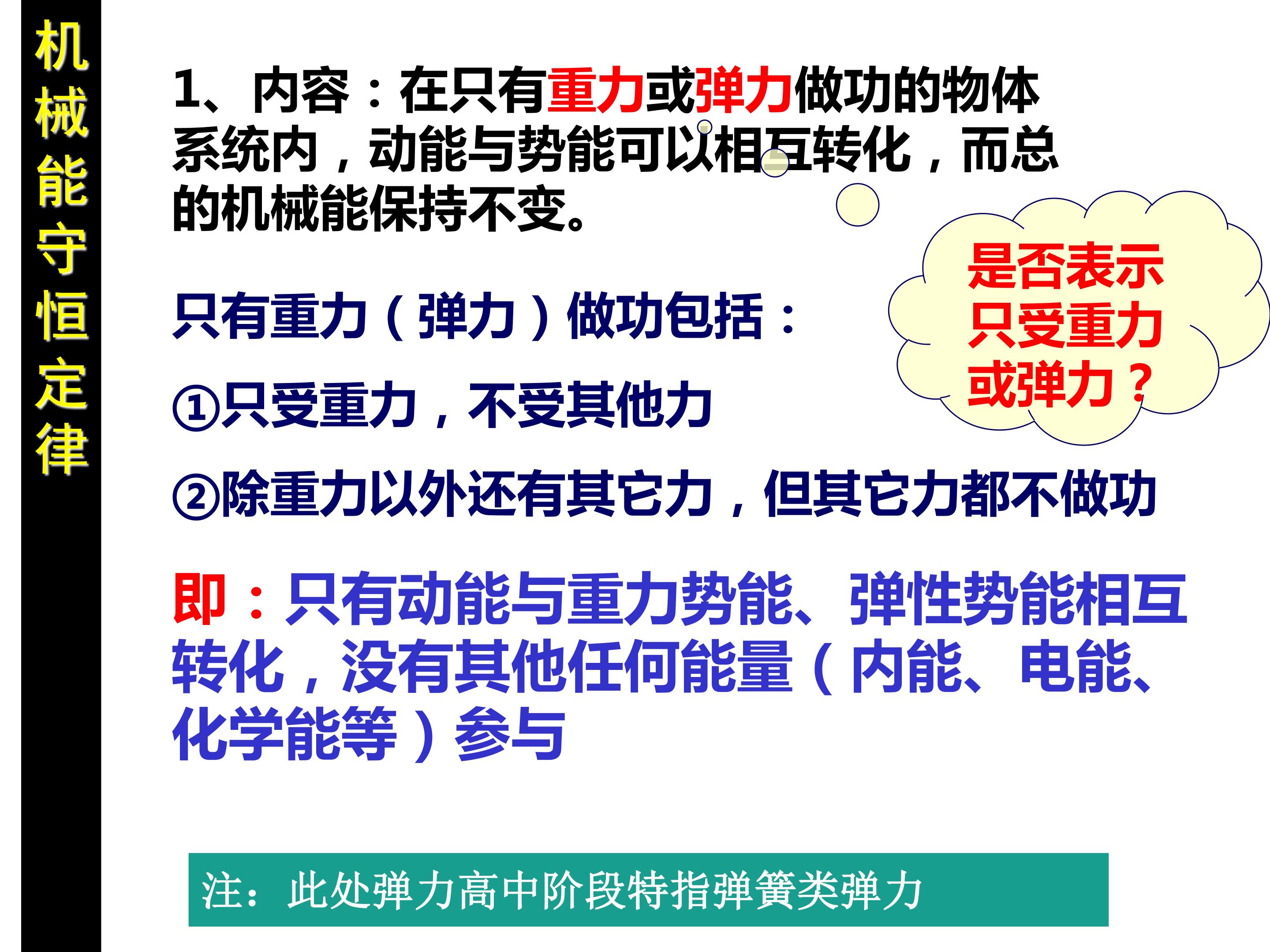 机械能守恒定律

1、内容：在只有重力或弹力做功的物体系统内，动能与势能可以相互转化，而总的机械能保持不变。

是否表示只受重力或弹力？

只有重力（弹力）做功包括：

①只受重力，不受其他力

②除重力以外还有其它力，但其它力都不做功

即：只有动能与重力势能、弹性势能相互转化，没有其他任何能量（内能、电能、化学能等）参与

注：此处弹力高中阶段特指弹簧类弹力